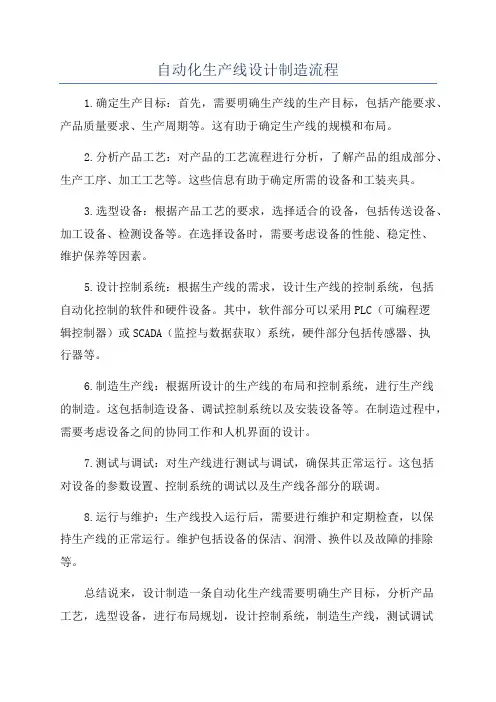 自动化生产线设计制造流程

1.确定生产目标：首先，需要明确生产线的生产目标，包括产能要求、产品质量要求、生产周期等。这有助于确定生产线的规模和布局。

2.分析产品工艺：对产品的工艺流程进行分析，了解产品的组成部分、生产工序、加工工艺等。这些信息有助于确定所需的设备和工装夹具。

3.选型设备：根据产品工艺的要求，选择适合的设备，包括传送设备、加工设备、检测设备等。在选择设备时，需要考虑设备的性能、稳定性、维护保养等因素。

5.设计控制系统：根据生产线的需求，设计生产线的控制系统，包括自动化控制的软件和硬件设备。其中，软件部分可以采用PLC（可编程逻辑控制器）或SCADA（监控与数据获取）系统，硬件部分包括传感器、执行器等。

6.制造生产线：根据所设计的生产线的布局和控制系统，进行生产线的制造。这包括制造设备、调试控制系统以及安装设备等。在制造过程中，需要考虑设备之间的协同工作和人机界面的设计。

7.测试与调试：对生产线进行测试与调试，确保其正常运行。这包括对设备的参数设置、控制系统的调试以及生产线各部分的联调。

8.运行与维护：生产线投入运行后，需要进行维护和定期检查，以保持生产线的正常运行。维护包括设备的保洁、润滑、换件以及故障的排除等。

总结说来，设计制造一条自动化生产线需要明确生产目标，分析产品工艺，选型设备，进行布局规划，设计控制系统，制造生产线，测试调试